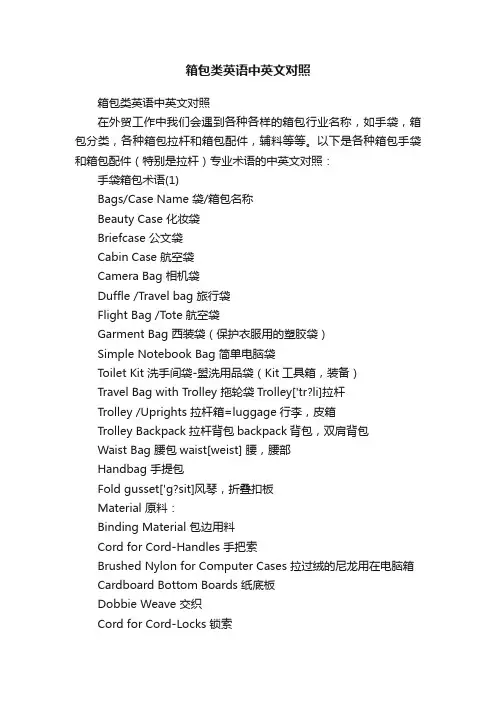 箱包类英语中英文对照

箱包类英语中英文对照

在外贸工作中我们会遇到各种各样的箱包行业名称，如手袋，箱包分类，各种箱包拉杆和箱包配件，辅料等等。以下是各种箱包手袋和箱包配件（特别是拉杆）专业术语的中英文对照：

手袋箱包术语(1)

Bags/Case Name 袋/箱包名称

Beauty Case 化妆袋

Briefcase 公文袋

Cabin Case 航空袋

Camera Bag 相机袋

Duffle /Travel bag 旅行袋

Flight Bag /Tote 航空袋

Garment Bag 西装袋（保护衣服用的塑胶袋）

Simple Notebook Bag 简单电脑袋

Toilet Kit 洗手间袋-盥洗用品袋（Kit 工具箱，装备）

Travel Bag with Trolley 拖轮袋 Trolley['tr?li]拉杆

Trolley /Uprights 拉杆箱=luggage 行李，皮箱

Trolley Backpack 拉杆背包 backpack 背包，双肩背包

Waist Bag 腰包 waist[weist] 腰，腰部

Handbag 手提包

Fold gusset['g?sit]风琴，折叠扣板

Material 原料：

Binding Material 包边用料

Cord for Cord-Handles 手把索

Brushed Nylon for Computer Cases 拉过绒的尼龙用在电脑箱

Cardboard Bottom Boards 纸底板

Dobbie Weave 交织

Cord for Cord-Locks 锁索